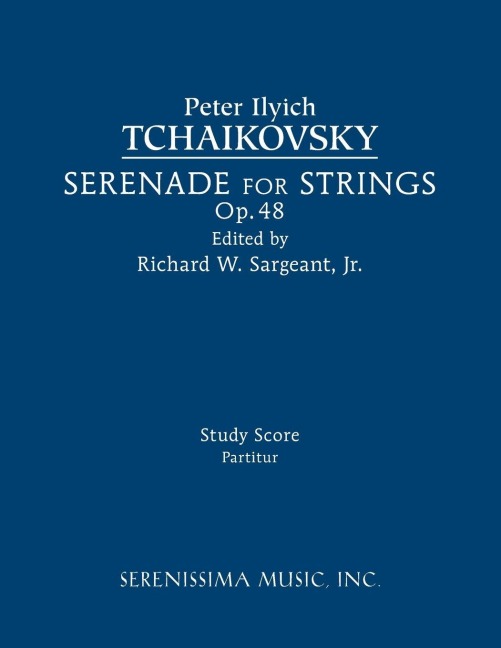 Peter Ilyich
TCHAIKOVSKY
SERENADE FOR STRINGS
Op. 48
Edited by
Richard W. Sargeant, Jr.

Study Score
Partitur

SERENISSIMA MUSIC, INC.